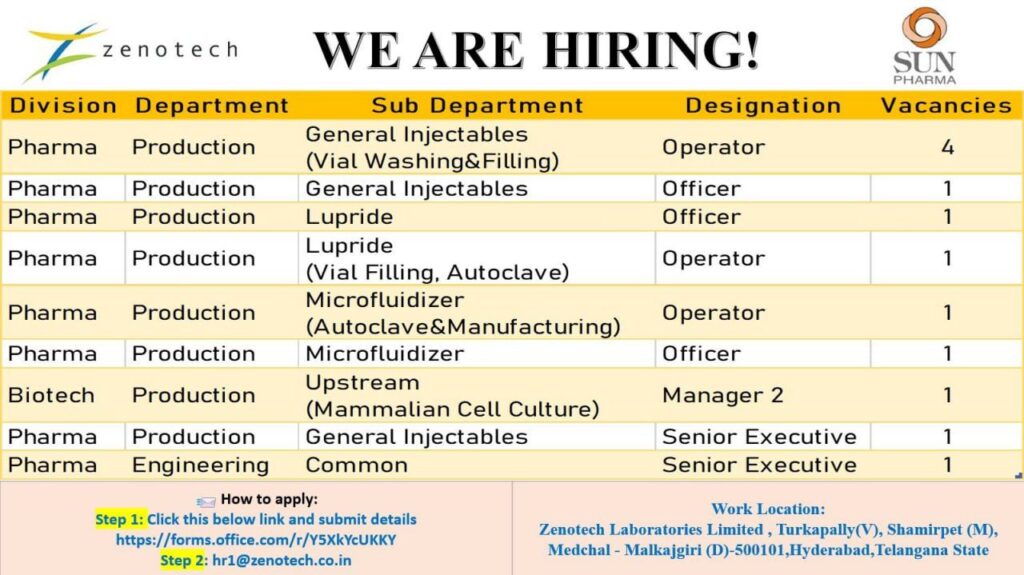 zenotech

WE ARE HIRING!

SUN PHARMA

| Division | Department | Sub Department | Designation | Vacancies |
|---|---|---|---|---|
| Pharma | Production | General Injectables (Vial Washing&Filling) | Operator | 4 |
| Pharma | Production | General Injectables | Officer | 1 |
| Pharma | Production | Lupride | Officer | 1 |
| Pharma | Production | Lupride (Vial Filling, Autoclave) | Operator | 1 |
| Pharma | Production | Microfluidizer (Autoclave&Manufacturing) | Operator | 1 |
| Pharma | Production | Microfluidizer | Officer | 1 |
| Biotech | Production | Upstream (Mammalian Cell Culture) | Manager 2 | 1 |
| Pharma | Production | General Injectables | Senior Executive | 1 |
| Pharma | Engineering | Common | Senior Executive | 1 |

How to apply:
Step 1: Click this below link and submit details
https://forms.office.com/r/Y5XkYcUKKY
Step 2: hr1@zenotech.co.in

Work Location:
Zenotech Laboratories Limited , Turkapally(V), Shamirpet (M), Medchal - Malkajgiri (D)-500101,Hyderabad,Telangana State